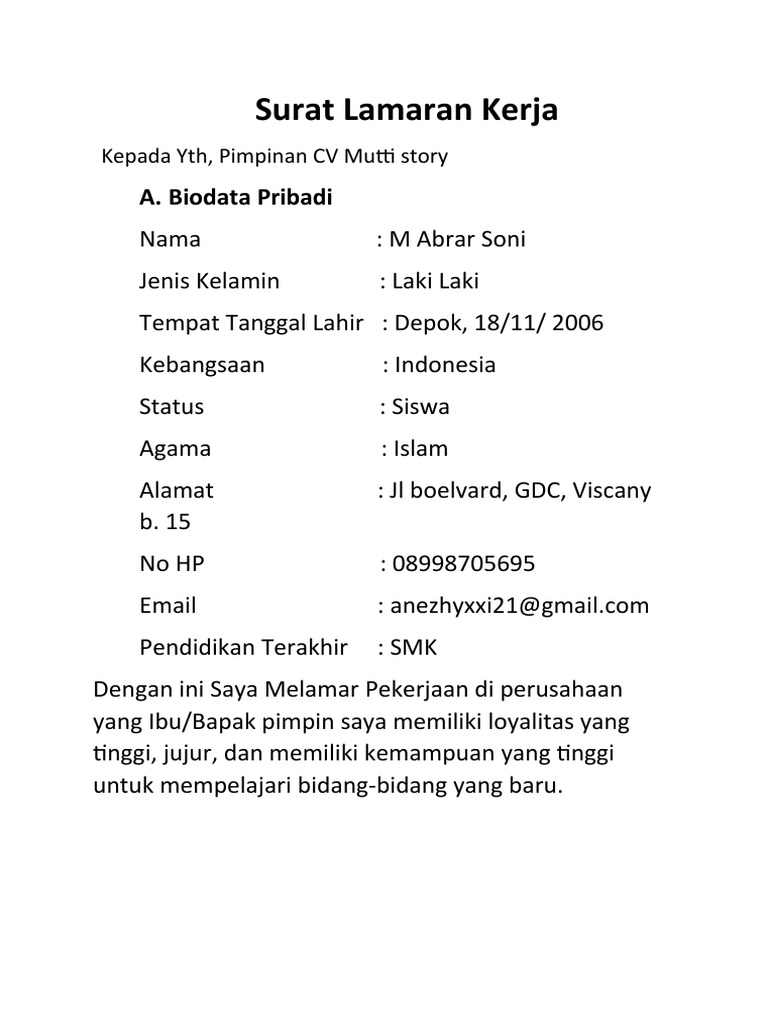 Surat Lamaran Kerja

Kepada Yth, Pimpinan CV Mutti story

A. Biodata Pribadi

Nama : M Abrar Soni

Jenis Kelamin : Laki Laki

Tempat Tanggal Lahir : Depok, 18/11/ 2006

Kebangsaan : Indonesia

Status : Siswa

Agama : Islam

Alamat : Jl boelvard, GDC, Viscany b. 15

No HP : 08998705695

Email : anezhyxxi21@gmail.com

Pendidikan Terakhir : SMK

Dengan ini Saya Melamar Pekerjaan di perusahaan yang Ibu/Bapak pimpin saya memiliki loyalitas yang tinggi, jujur, dan memiliki kemampuan yang tinggi untuk mempelajari bidang-bidang yang baru.